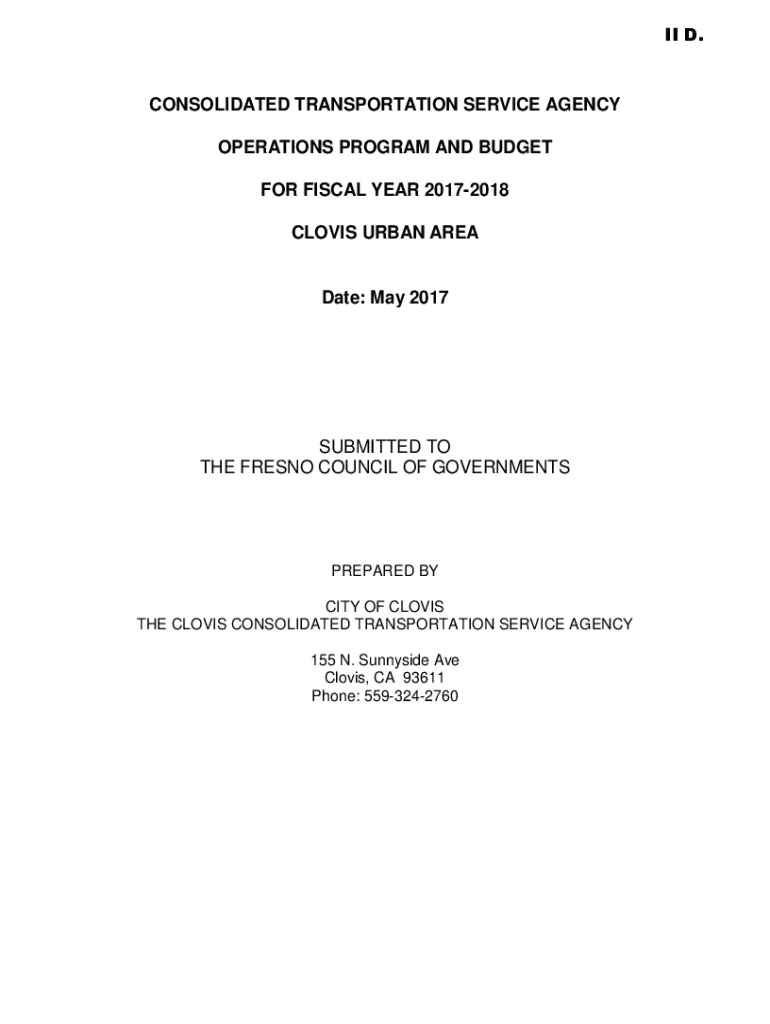 II D.

CONSOLIDATED TRANSPORTATION SERVICE AGENCY

OPERATIONS PROGRAM AND BUDGET

FOR FISCAL YEAR 2017-2018

CLOVIS URBAN AREA

Date: May 2017

SUBMITTED TO
THE FRESNO COUNCIL OF GOVERNMENTS

PREPARED BY

CITY OF CLOVIS
THE CLOVIS CONSOLIDATED TRANSPORTATION SERVICE AGENCY

155 N. Sunnyside Ave
Clovis, CA 93611
Phone: 559-324-2760